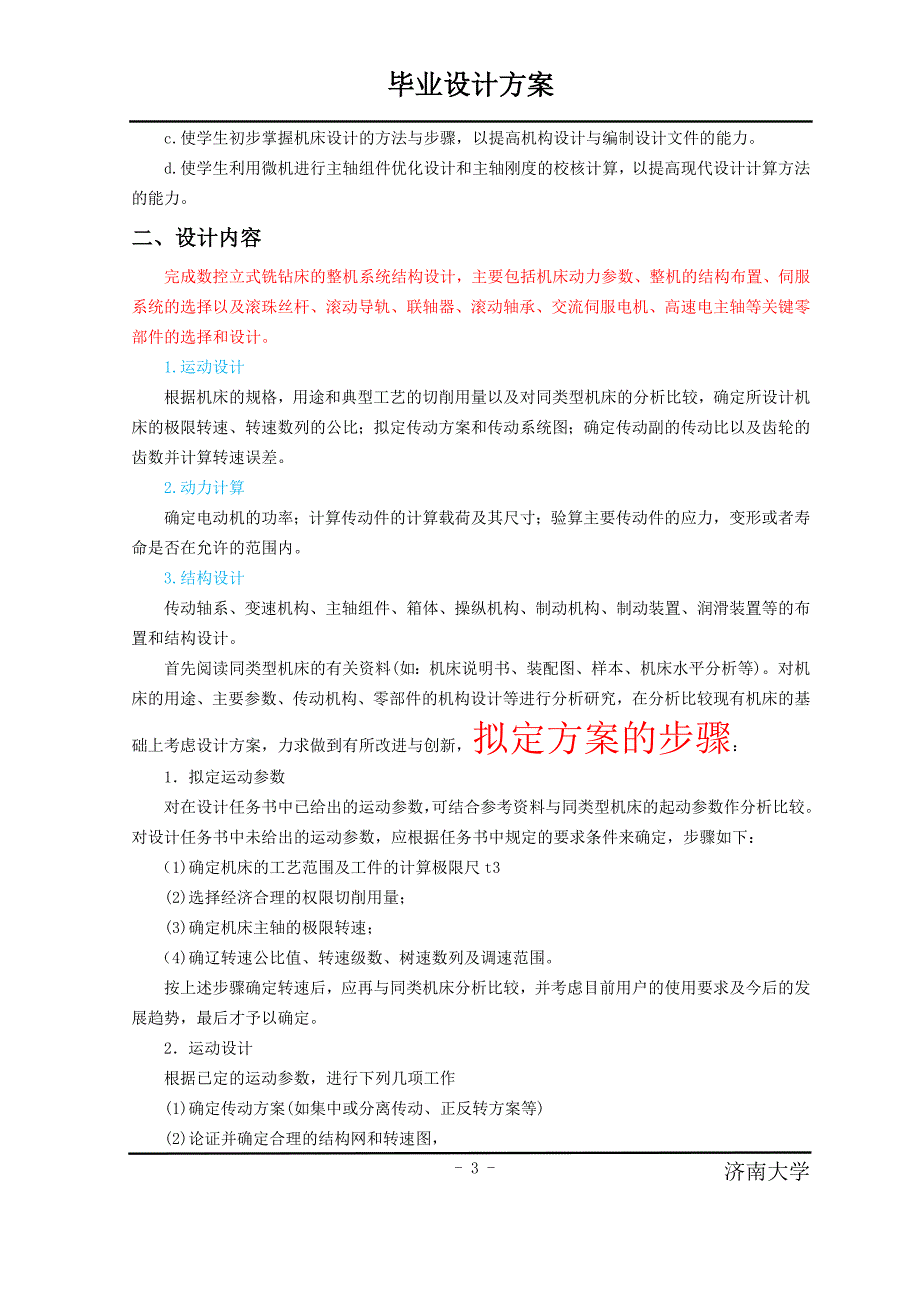 毕业设计方案

c.使学生初步掌握机床设计的方法与步骤，以提高机构设计与编制设计文件的能力。

d.使学生利用微机进行主轴组件优化设计和主轴刚度的校核计算，以提高现代设计计算方法的能力。

二、设计内容

完成数控立式铣钻床的整机系统结构设计，主要包括机床动力参数、整机的结构布置、伺服系统的选择以及滚珠丝杆、滚动导轨、联轴器、滚动轴承、交流伺服电机、高速电主轴等关键零部件的选择和设计。

1.运动设计

根据机床的规格，用途和典型工艺的切削用量以及对同类型机床的分析比较，确定所设计机床的极限转速、转速数列的公比；拟定传动方案和传动系统图；确定传动副的传动比以及齿轮的齿数并计算转速误差。

2.动力计算

确定电动机的功率；计算传动件的计算载荷及其尺寸；验算主要传动件的应力，变形或者寿命是否在允许的范围内。

3.结构设计

传动轴系、变速机构、主轴组件、箱体、操纵机构、制动机构、制动装置、润滑装置等的布置和结构设计。

首先阅读同类型机床的有关资料(如：机床说明书、装配图、样本、机床水平分析等)。对机床的用途、主要参数、传动机构、零部件的机构设计等进行分析研究，在分析比较现有机床的基础上考虑设计方案，力求做到有所改进与创新，拟定方案的步骤：

1．拟定运动参数

对在设计任务书中已给出的运动参数，可结合参考资料与同类型机床的起动参数作分析比较。对设计任务书中未给出的运动参数，应根据任务书中规定的要求条件来确定，步骤如下：

(1)确定机床的工艺范围及工件的计算极限尺 t3

(2)选择经济合理的权限切削用量；

(3)确定机床主轴的极限转速；

(4)确辽转速公比值、转速级数、树速数列及调速范围。

按上述步骤确定转速后，应再与同类机床分析比较，并考虑目前用户的使用要求及今后的发展趋势，最后才予以确定。

2．运动设计

根据已定的运动参数，进行下列几项工作

(1)确定传动方案(如集中或分离传动、正反转方案等)

(2)论证并确定合理的结构网和转速图，

- 3 -

济南大学